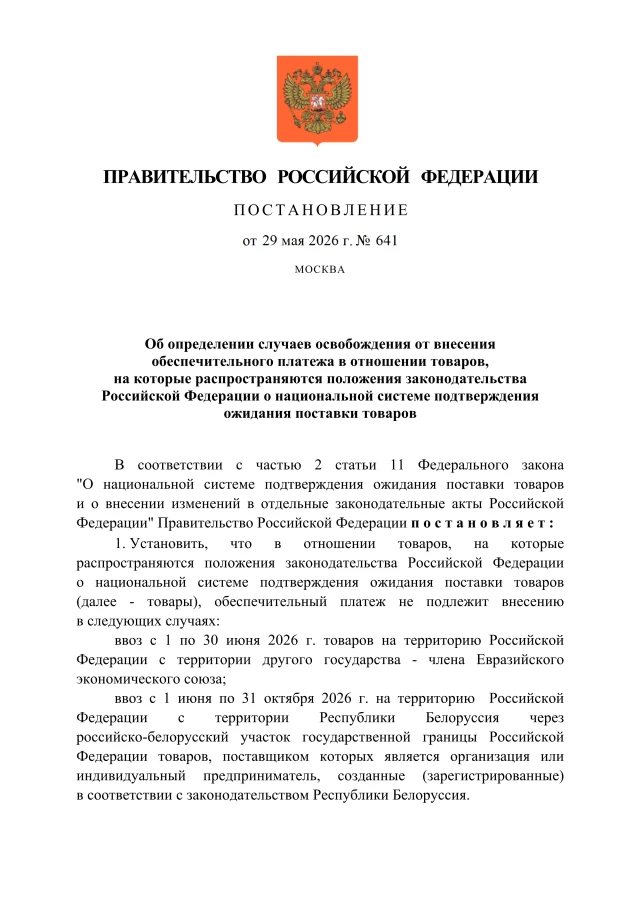 ПРАВИТЕЛЬСТВО РОССИЙСКОЙ ФЕДЕРАЦИИ

ПОСТАНОВЛЕНИЕ

от 29 мая 2026 г. № 641

МОСКВА

Об определении случаев освобождения от внесения обеспечительного платежа в отношении товаров, на которые распространяются положения законодательства Российской Федерации о национальной системе подтверждения ожидания поставки товаров

В соответствии с частью 2 статьи 11 Федерального закона "О национальной системе подтверждения ожидания поставки товаров и о внесении изменений в отдельные законодательные акты Российской Федерации" Правительство Российской Федерации постановляет:

1. Установить, что в отношении товаров, на которые распространяются положения законодательства Российской Федерации о национальной системе подтверждения ожидания поставки товаров (далее - товары), обеспечительный платеж не подлежит внесению в следующих случаях:

ввоз с 1 по 30 июня 2026 г. товаров на территорию Российской Федерации с территории другого государства - члена Евразийского экономического союза;

ввоз с 1 июня по 31 октября 2026 г. на территорию Российской Федерации с территории Республики Белоруссия через российско-белорусский участок государственной границы Российской Федерации товаров, поставщиком которых является организация или индивидуальный предприниматель, созданные (зарегистрированные) в соответствии с законодательством Республики Белоруссия.